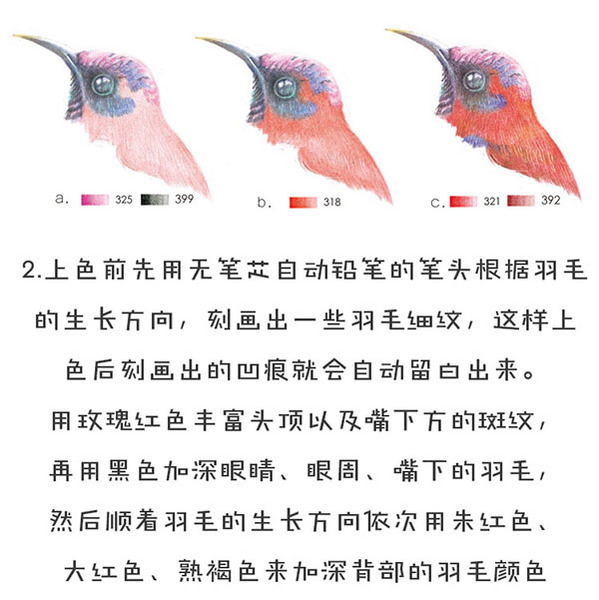 a. 325 399

b. 318

c. 321 392

2.上色前先用无笔芯自动铅笔的笔头根据羽毛的生长方向，刻画出一些羽毛细纹，这样上色后刻画出的凹痕就会自动留白出来。

用玫瑰红色丰富头顶以及嘴下方的斑纹，

再用黑色加深眼睛、眼周、嘴下的羽毛，

然后顺着羽毛的生长方向依次用朱红色、

大红色、熟褐色来加深背部的羽毛颜色